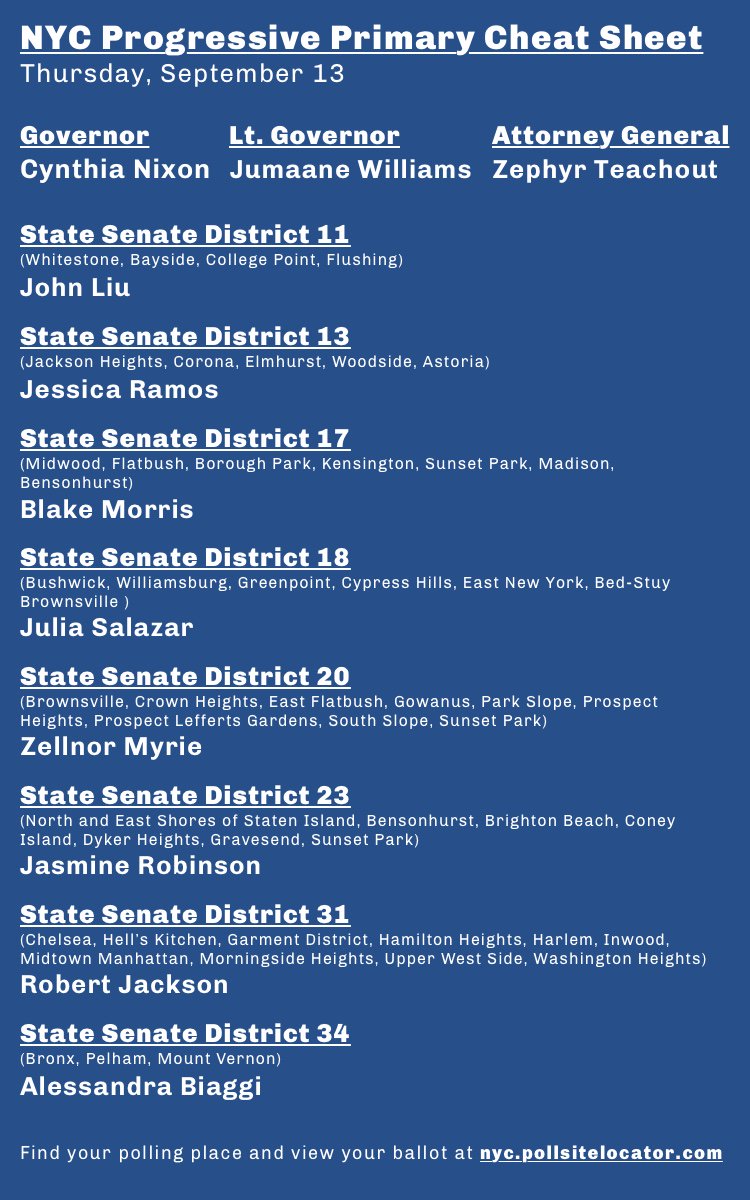 NYC Progressive Primary Cheat Sheet
Thursday, September 13

Governor
Cynthia Nixon

Lt. Governor
Jumaane Williams

Attorney General
Zephyr Teachout

State Senate District 11
(Whitestone, Bayside, College Point, Flushing)
John Liu

State Senate District 13
(Jackson Heights, Corona, Elmhurst, Woodside, Astoria)
Jessica Ramos

State Senate District 17
(Midwood, Flatbush, Borough Park, Kensington, Sunset Park, Madison, Bensonhurst)
Blake Morris

State Senate District 18
(Bushwick, Williamsburg, Greenpoint, Cypress Hills, East New York, Bed-Stuy Brownsville )
Julia Salazar

State Senate District 20
(Brownsville, Crown Heights, East Flatbush, Gowanus, Park Slope, Prospect Heights, Prospect Lefferts Gardens, South Slope, Sunset Park)
Zellnor Myrie

State Senate District 23
(North and East Shores of Staten Island, Bensonhurst, Brighton Beach, Coney Island, Dyker Heights, Gravesend, Sunset Park)
Jasmine Robinson

State Senate District 31
(Chelsea, Hell's Kitchen, Garment District, Hamilton Heights, Harlem, Inwood, Midtown Manhattan, Morningside Heights, Upper West Side, Washington Heights)
Robert Jackson

State Senate District 34
(Bronx, Pelham, Mount Vernon)
Alessandra Biaggi

Find your polling place and view your ballot at nyc.pollsitelocator.com